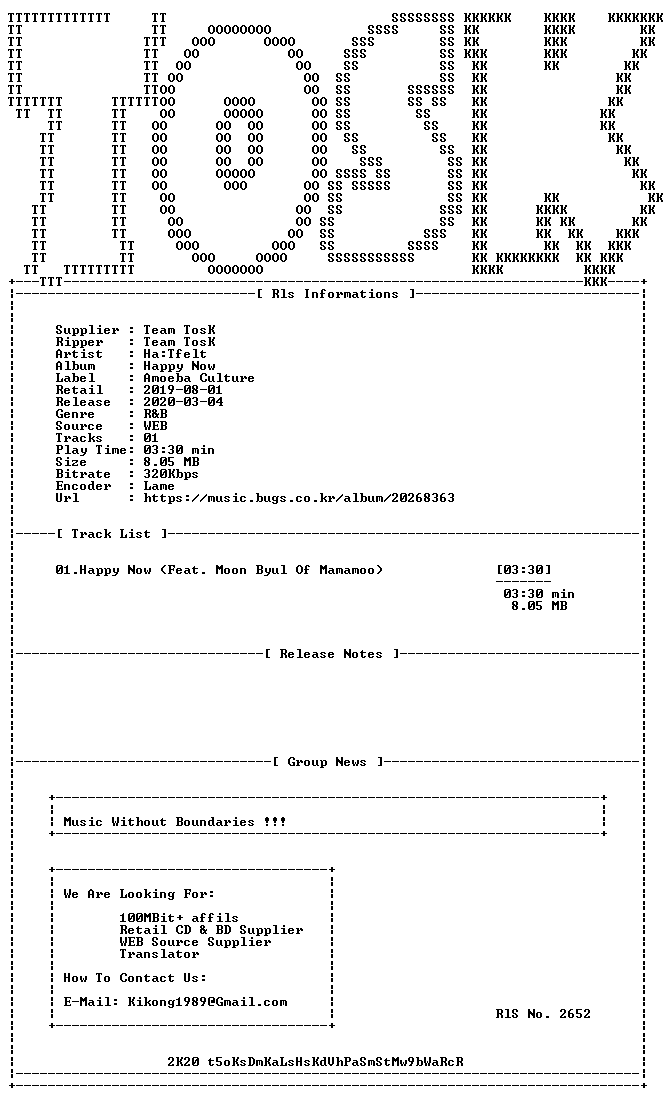 [ Rls Informations ]

Supplier : Team TosK
Ripper : Team TosK
Artist : Ha:Tfelt
Album : Happy Now
Label : Amoeba Culture
Retail : 2019-08-01
Release : 2020-03-04
Genre : R&B
Source : WEB
Tracks : 01
Play Time: 03:30 min
Size : 8.05 MB
Bitrate : 320Kbps
Encoder : Lame
Url : https://music.bugs.co.kr/album/20268363

[ Track List ]

01.Happy Now (Feat. Moon Byul Of Mamamoo) [03:30]

03:30 min
8.05 MB

[ Release Notes ]

[ Group News ]

Music Without Boundaries !!!

We Are Looking For:

100MBit+ affils
Retail CD & BD Supplier
WEB Source Supplier
Translator

How To Contact Us:

E-Mail: Kikong1989@Gmail.com

RlS No. 2652

2K20 t5oKsDmKaLsHsKdVhPaSmStMw9bWaRcR